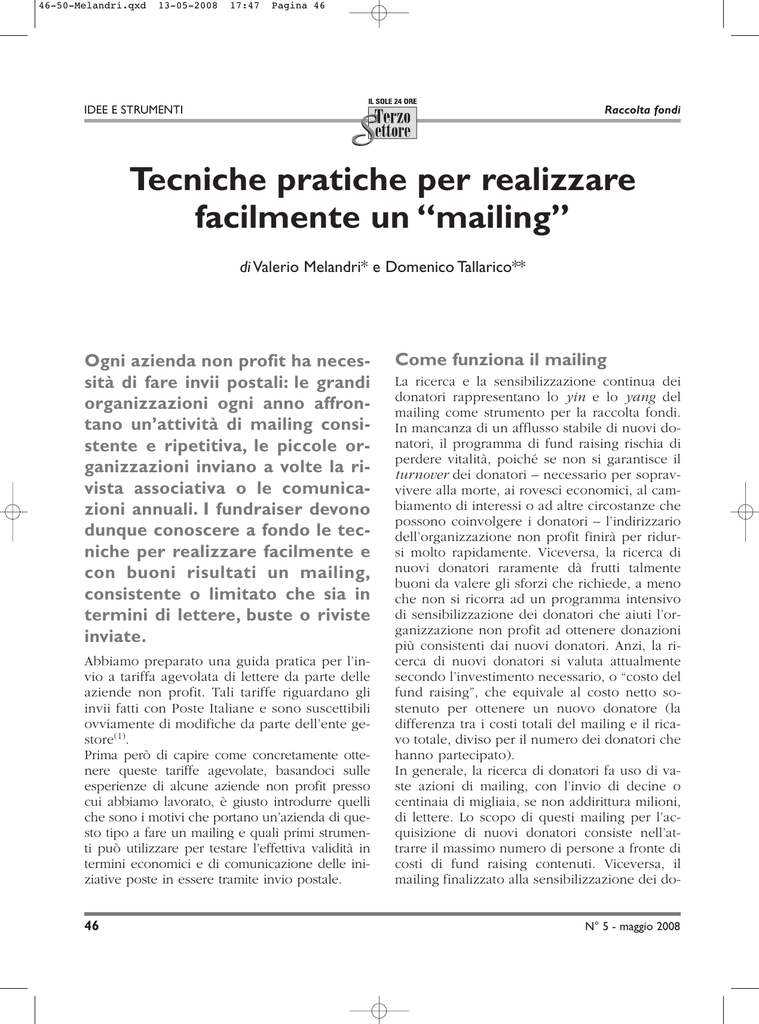 46-50-Melandri.qxd 13-05-2008 17:47 Pagina 46

IDEE E STRUMENTI

IL SOLE 24 ORE
Terzo Settore

Raccolta fondi

Tecniche pratiche per realizzare facilmente un “mailing”

di Valerio Melandri* e Domenico Tallarico**

Ogni azienda non profit ha necessità di fare invii postali: le grandi organizzazioni ogni anno affrontano un’attività di mailing consistente e ripetitiva, le piccole organizzazioni inviano a volte la rivista associativa o le comunicazioni annuali. I fundraiser devono dunque conoscere a fondo le tecniche per realizzare facilmente e con buoni risultati un mailing, consistente o limitato che sia in termini di lettere, buste o riviste inviate.

Abbiamo preparato una guida pratica per l’invio a tariffa agevolata di lettere da parte delle aziende non profit. Tali tariffe riguardano gli invii fatti con Poste Italiane e sono suscettibili ovviamente di modifiche da parte dell’ente gestore$^{(1)}$.
Prima però di capire come concretamente ottenere queste tariffe agevolate, basandoci sulle esperienze di alcune aziende non profit presso cui abbiamo lavorato, è giusto introdurre quelli che sono i motivi che portano un’azienda di questo tipo a fare un mailing e quali primi strumenti può utilizzare per testare l’effettiva validità in termini economici e di comunicazione delle iniziative poste in essere tramite invio postale.

Come funziona il mailing
La ricerca e la sensibilizzazione continua dei donatori rappresentano lo yin e lo yang del mailing come strumento per la raccolta fondi. In mancanza di un afflusso stabile di nuovi donatori, il programma di fund raising rischia di perdere vitalità, poiché se non si garantisce il turnover dei donatori – necessario per sopravvivere alla morte, ai rovesci economici, al cambiamento di interessi o ad altre circostanze che possono coinvolgere i donatori – l’indirizzario dell’organizzazione non profit finirà per ridursi molto rapidamente. Viceversa, la ricerca di nuovi donatori raramente dà frutti talmente buoni da valere gli sforzi che richiede, a meno che non si ricorra ad un programma intensivo di sensibilizzazione dei donatori che aiuti l’organizzazione non profit ad ottenere donazioni più consistenti dai nuovi donatori. Anzi, la ricerca di nuovi donatori si valuta attualmente secondo l’investimento necessario, o “costo del fund raising”, che equivale al costo netto sostenuto per ottenere un nuovo donatore (la differenza tra i costi totali del mailing e il ricavo totale, diviso per il numero dei donatori che hanno partecipato).
In generale, la ricerca di donatori fa uso di vaste azioni di mailing, con l’invio di decine o centinaia di migliaia, se non addirittura milioni, di lettere. Lo scopo di questi mailing per l’acquisizione di nuovi donatori consiste nell’attrarre il massimo numero di persone a fronte di costi di fund raising contenuti. Viceversa, il mailing finalizzato alla sensibilizzazione dei do-

46

N° 5 - maggio 2008